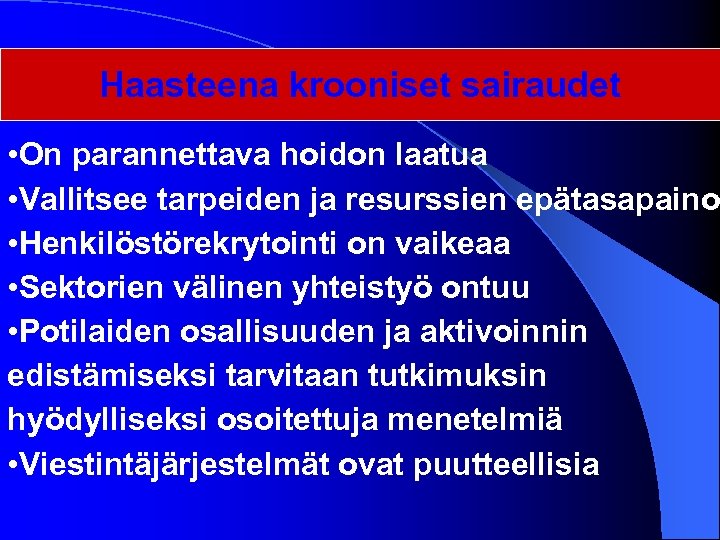 Haasteena krooniset sairaudet

•On parannettava hoidon laatua

•Vallitsee tarpeiden ja resurssien epätasapaino

•Henkilöstörekrytointi on vaikeaa

•Sektorien välinen yhteistyö ontuu

•Potilaiden osallisuuden ja aktivoinnin edistämiseksi tarvitaan tutkimuksin hyödylliseksi osoitettuja menetelmiä

•Viestintäjärjestelmät ovat puutteellisia